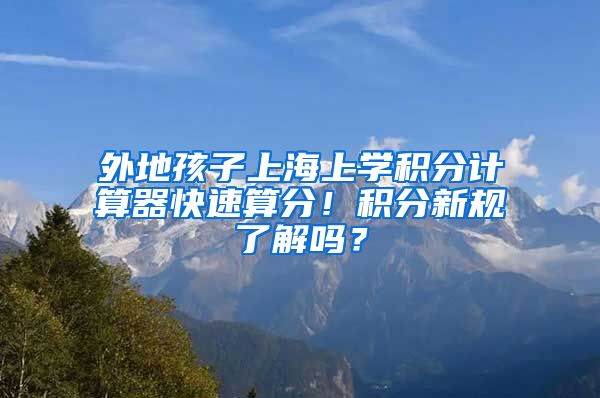 外地孩子上海上学积分计算器快速算分！积分新规了解吗？